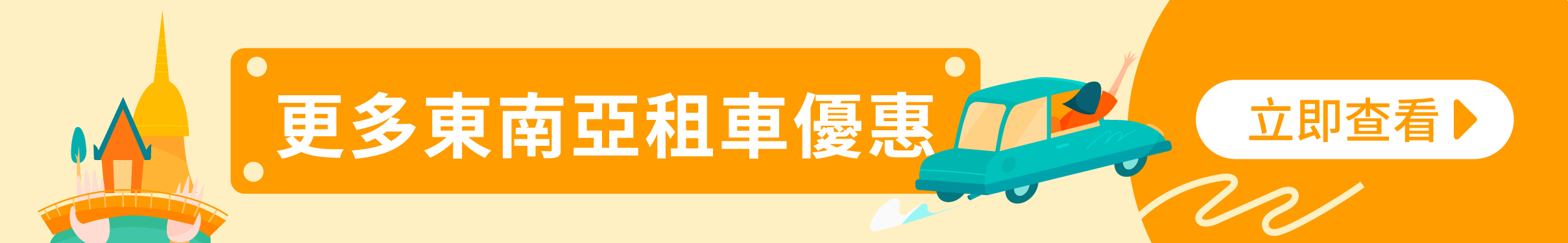 更多東南亞租車優惠

立即查看